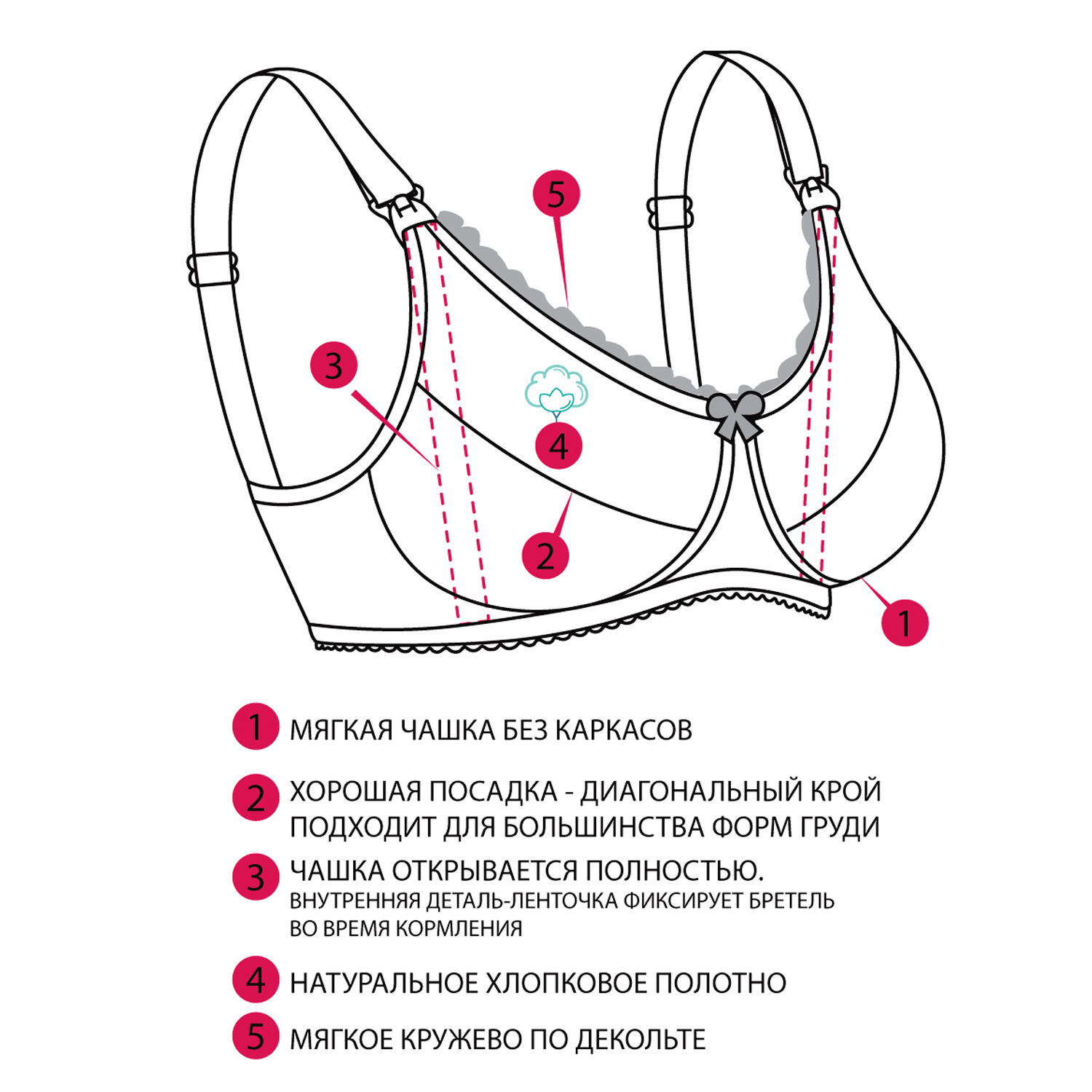 5

3

4

2

1

1 МЯГКАЯ ЧАШКА БЕЗ КАРКАСОВ

2 ХОРОШАЯ ПОСАДКА - ДИАГОНАЛЬНЫЙ КРОЙ ПОДХОДИТ ДЛЯ БОЛЬШИНСТВА ФОРМ ГРУДИ

3 ЧАШКА ОТКРЫВАЕТСЯ ПОЛНОСТЬЮ. ВНУТРЕННЯЯ ДЕТАЛЬ-ЛЕНТОЧКА ФИКСИРУЕТ БРЕТЕЛЬ ВО ВРЕМЯ КОРМЛЕНИЯ

4 НАТУРАЛЬНОЕ ХЛОПКОВОЕ ПОЛОТНО

5 МЯГКОЕ КРУЖЕВО ПО ДЕКОЛЬТЕ